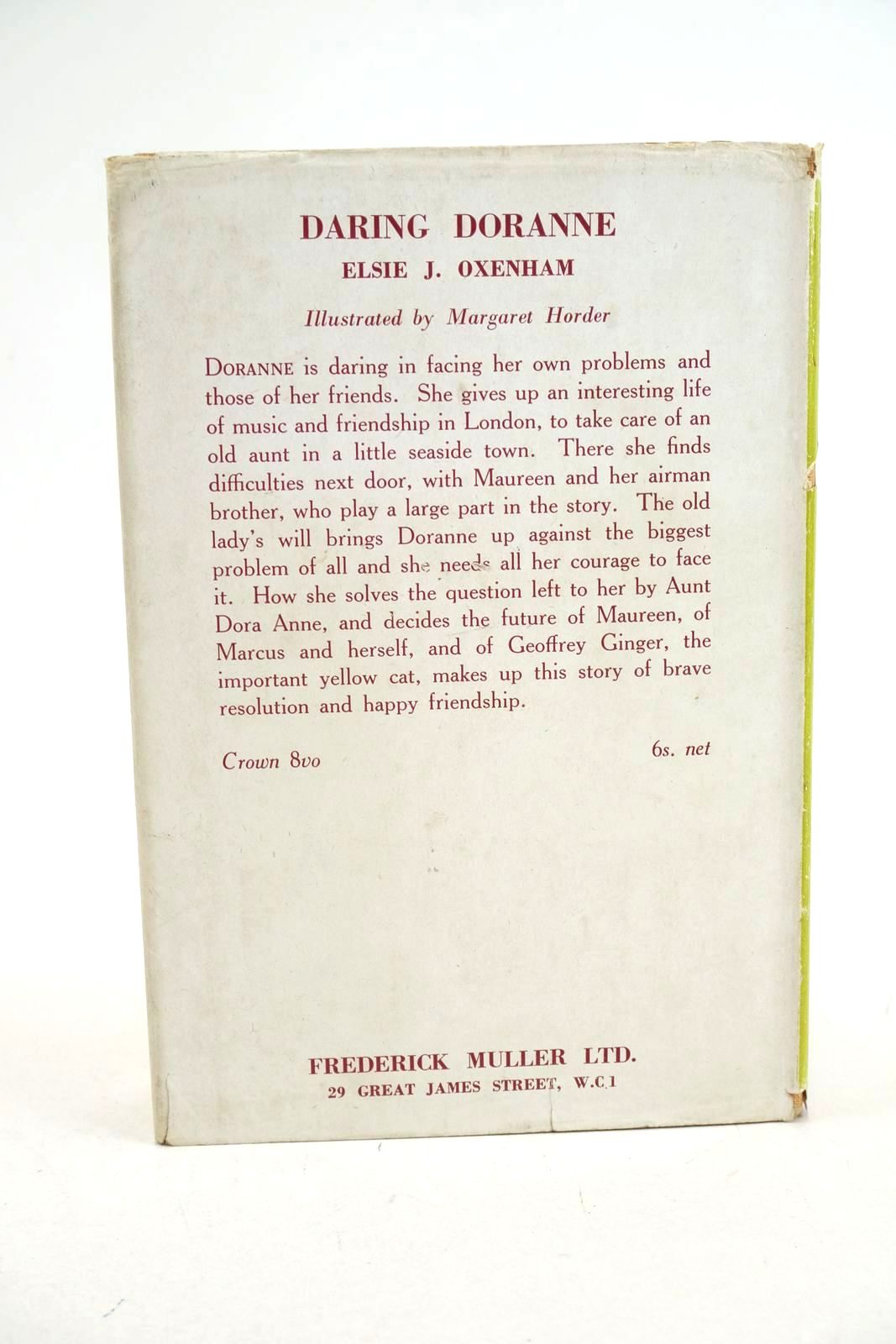 DARING DORANNE

ELSIE J. OXENHAM

Illustrated by Margaret Horder

DORANNE is daring in facing her own problems and those of her friends. She gives up an interesting life of music and friendship in London, to take care of an old aunt in a little seaside town. There she finds difficulties next door, with Maureen and her airman brother, who play a large part in the story. The old lady's will brings Doranne up against the biggest problem of all and she needs all her courage to face it. How she solves the question left to her by Aunt Dora Anne, and decides the future of Maureen, of Marcus and herself, and of Geoffrey Ginger, the important yellow cat, makes up this story of brave resolution and happy friendship.

Crown 8vo

6s. net

FREDERICK MULLER LTD.
29 GREAT JAMES STREET, W.C.1